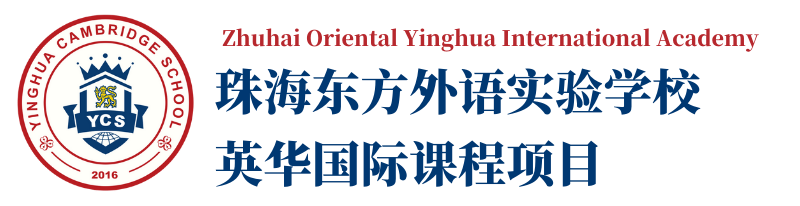 YINGHUA CAMBRIDGE SCHOOL
YCS
2016

Zhuhai Oriental Yinghua International Academy
珠海东方外语实验学校
英华国际课程项目